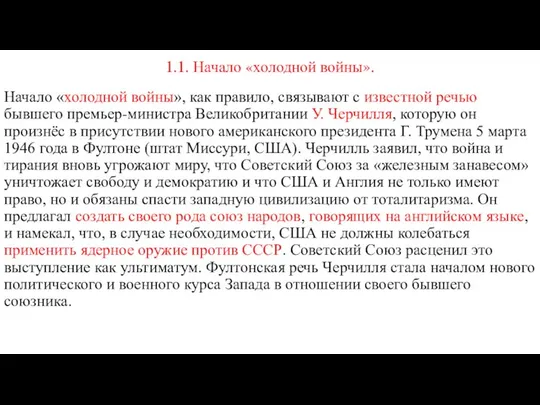 1.1. Начало «холодной войны».

Начало «холодной войны», как правило, связывают с известной речью бывшего премьер-министра Великобритании У. Черчилля, которую он произнёс в присутствии нового американского президента Г. Трумена 5 марта 1946 года в Фултоне (штат Миссури, США). Черчилль заявил, что война и тирания вновь угрожают миру, что Советский Союз за «железным занавесом» уничтожает свободу и демократию и что США и Англия не только имеют право, но и обязаны спасти западную цивилизацию от тоталитаризма. Он предлагал создать своего рода союз народов, говорящих на английском языке, и намекал, что, в случае необходимости, США не должны колебаться применить ядерное оружие против СССР. Советский Союз расценил это выступление как ультиматум. Фултонская речь Черчилля стала началом нового политического и военного курса Запада в отношении своего бывшего союзника.